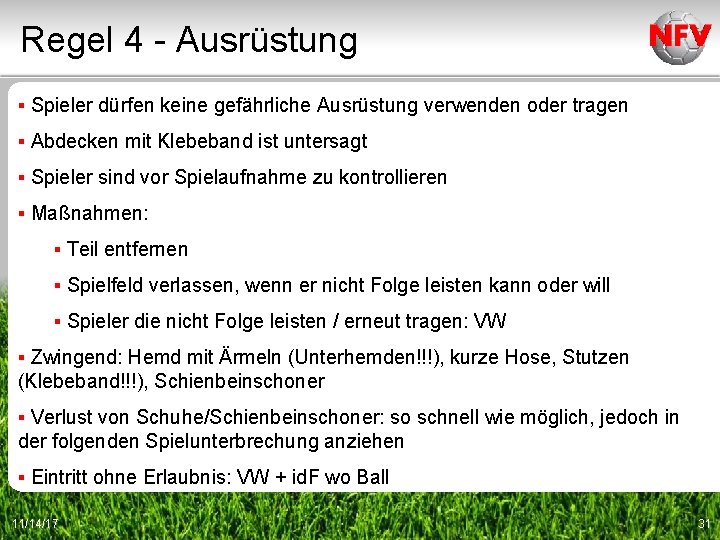 Regel 4 - Ausrüstung

NFV

▪ Spieler dürfen keine gefährliche Ausrüstung verwenden oder tragen

▪ Abdecken mit Klebeband ist untersagt

▪ Spieler sind vor Spielaufnahme zu kontrollieren

▪ Maßnahmen:

▪ Teil entfernen

▪ Spielfeld verlassen, wenn er nicht Folge leisten kann oder will

▪ Spieler die nicht Folge leisten / erneut tragen: VW

▪ Zwingend: Hemd mit Ärmeln (Unterhemden!!!), kurze Hose, Stutzen (Klebeband!!!), Schienbeinschoner

▪ Verlust von Schuhe/Schienbeinschoner: so schnell wie möglich, jedoch in der folgenden Spielunterbrechung anziehen

▪ Eintritt ohne Erlaubnis: VW + idF wo Ball

11/14/17

31